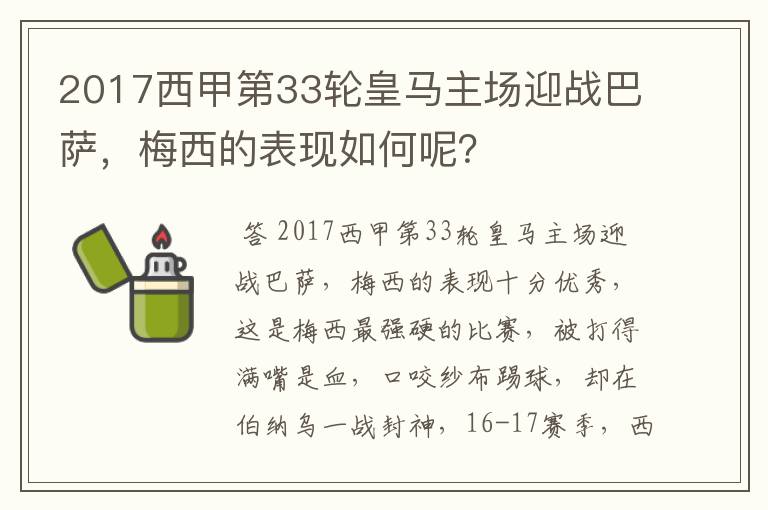 2017西甲第33轮皇马主场迎战巴萨，梅西的表现如何呢？

答 2017西甲第33轮皇马主场迎战巴萨，梅西的表现十分优秀，这是梅西最强硬的比赛，被打得满嘴是血，口咬纱布踢球，却在伯纳乌一战封神，16-17赛季，西